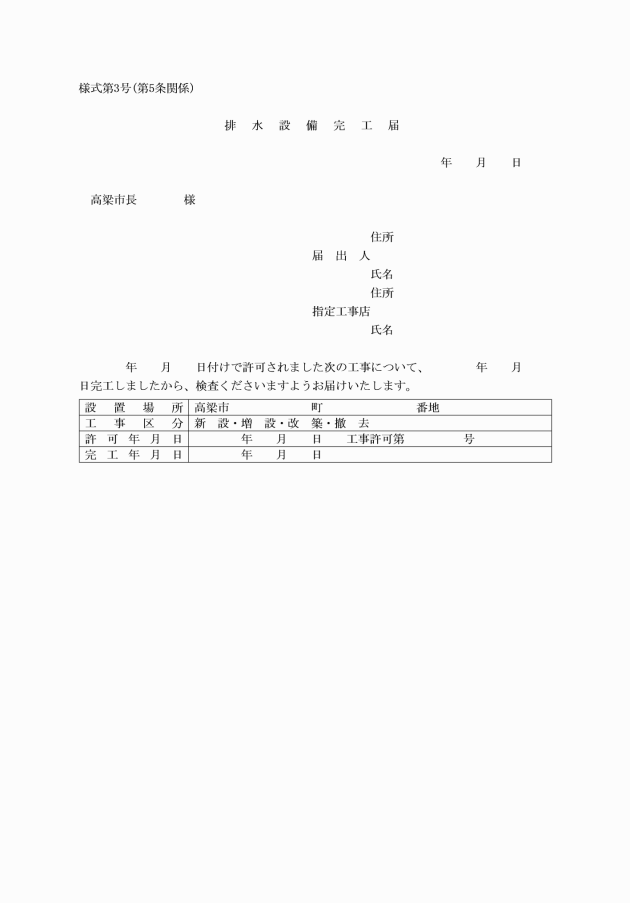 様式第3号(第5条関係)

排　水　設　備　完　工　届

年　　月　　日

高梁市長　　　　様

住所
届　出　人
氏名
住所
指定工事店
氏名

年　　月　　日付けで許可されました次の工事について、　　　　年　　月　　日完工しましたから、検査くださいますようお届けいたします。

| 設　置　場　所 | 高梁市　　　　　　町　　　　　　番地 |
|---|---|
| 工　事　区　分 | 新　設・増　設・改　築・撤　去 |
| 許　可　年　月　日 | 年　　月　　日　　工事許可第　　　　号 |
| 完　工　年　月　日 | 年　　月　　日 |